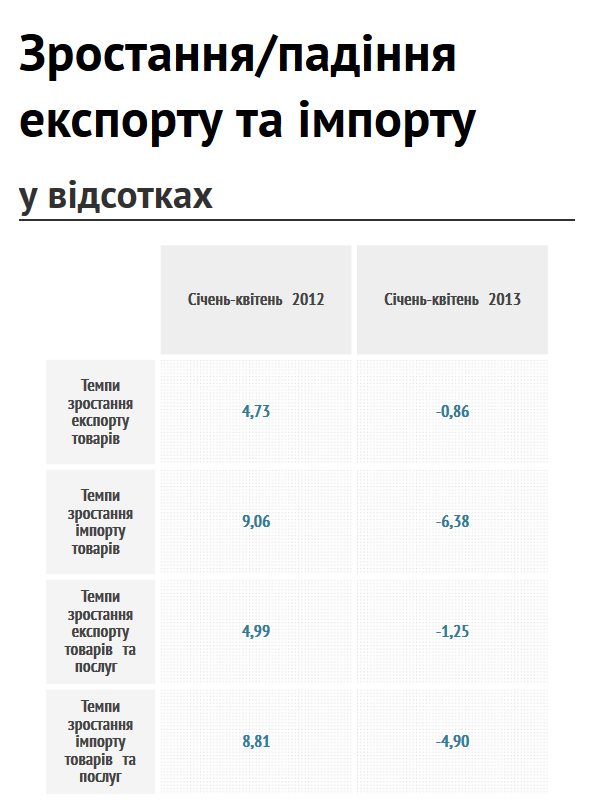 Зростання/падіння експорту та імпорту

у відсотках

|  | Січень-квітень 2012 | Січень-квітень 2013 |
|---|---|---|
| Темпи зростання експорту товарів | 4,73 | -0,86 |
| Темпи зростання імпорту товарів | 9,06 | -6,38 |
| Темпи зростання експорту товарів та послуг | 4,99 | -1,25 |
| Темпи зростання імпорту товарів та послуг | 8,81 | -4,90 |